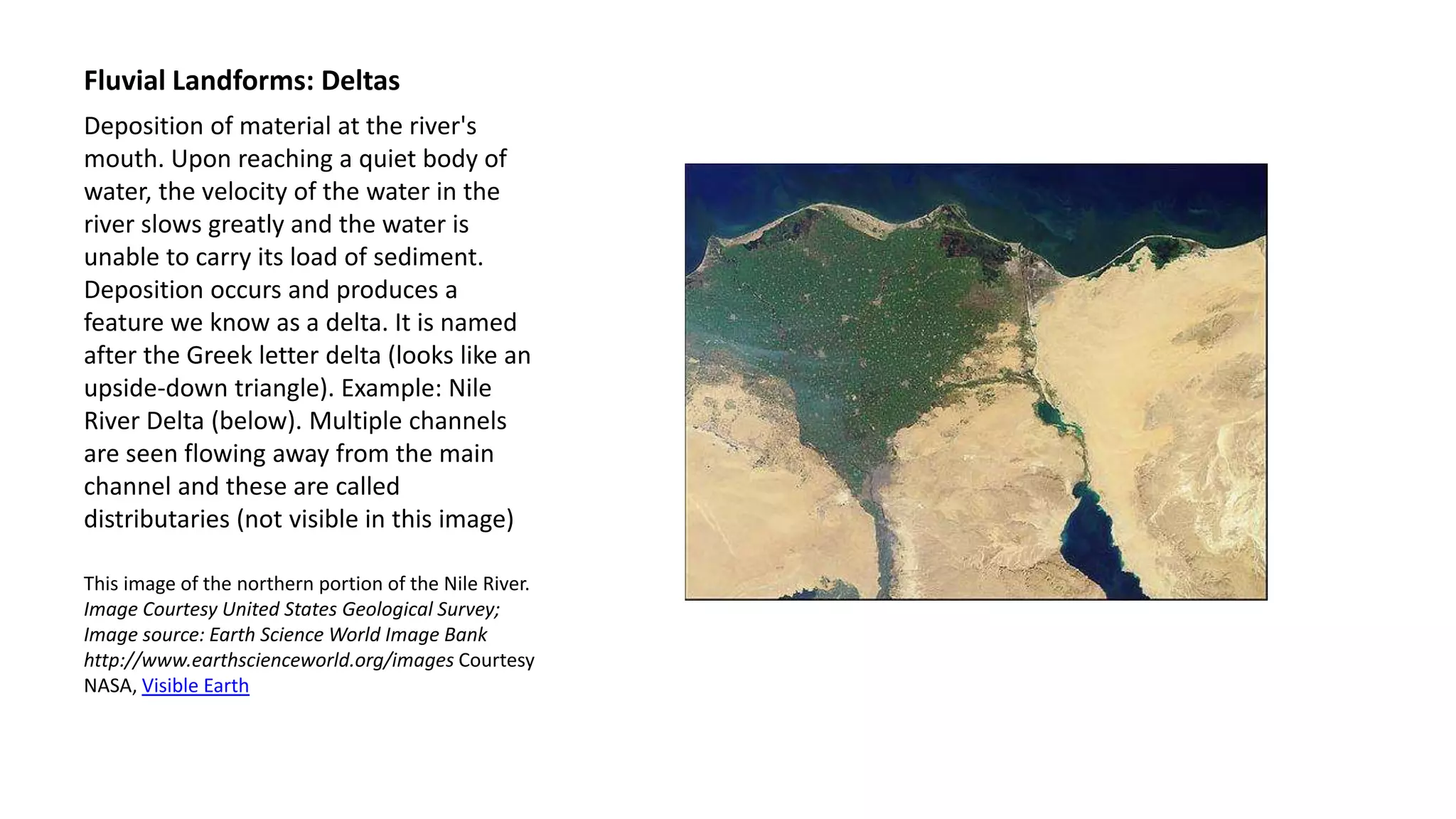 Fluvial Landforms: Deltas

Deposition of material at the river's mouth. Upon reaching a quiet body of water, the velocity of the water in the river slows greatly and the water is unable to carry its load of sediment. Deposition occurs and produces a feature we know as a delta. It is named after the Greek letter delta (looks like an upside-down triangle). Example: Nile River Delta (below). Multiple channels are seen flowing away from the main channel and these are called distributaries (not visible in this image)

This image of the northern portion of the Nile River. Image Courtesy United States Geological Survey; Image source: Earth Science World Image Bank http://www.earthscienceworld.org/images Courtesy NASA, Visible Earth